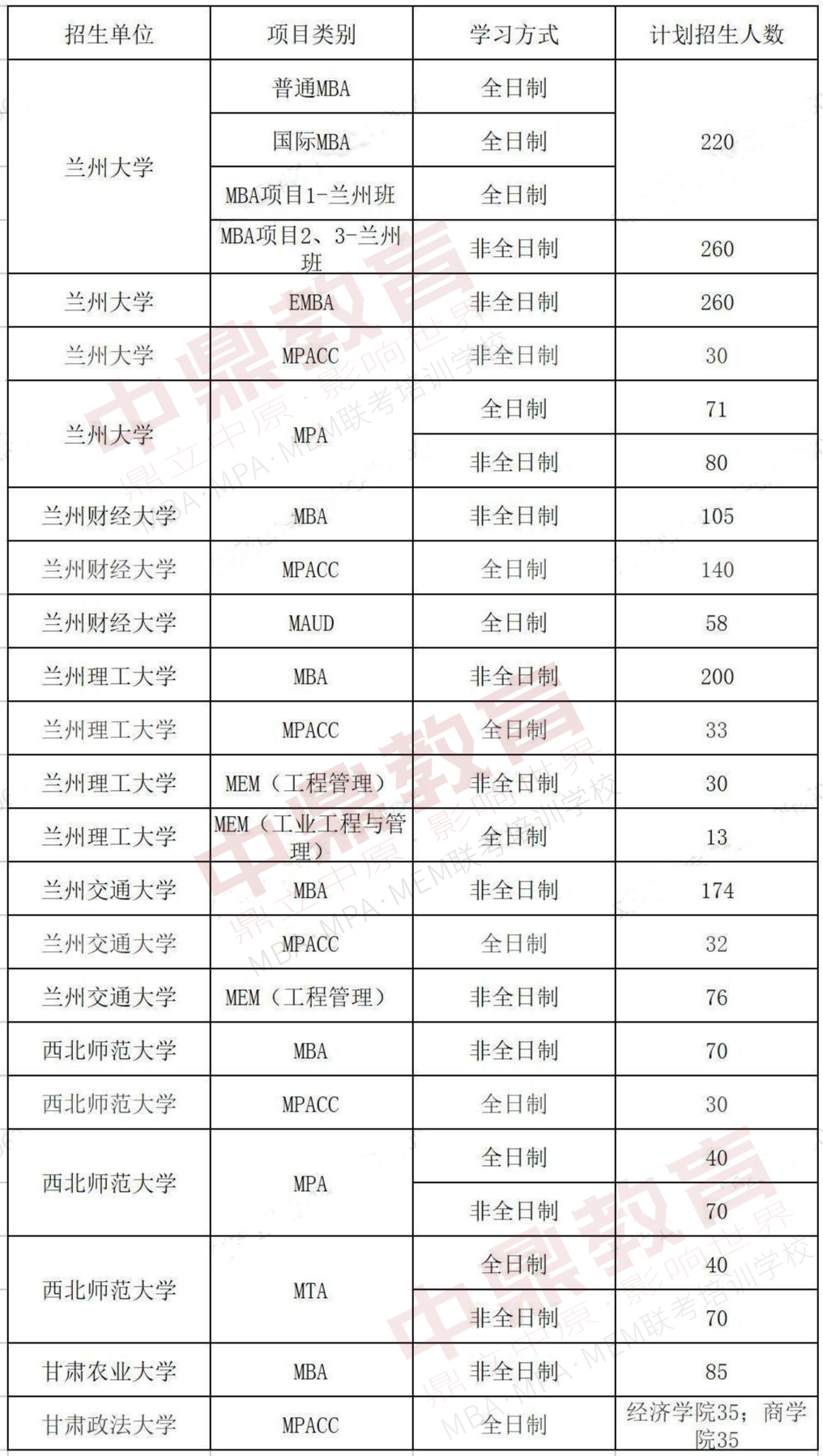 | 招生单位 | 项目类别 | 学习方式 | 计划招生人数 |
|---|---|---|---|
| 兰州大学 | 普通MBA | 全日制 | 220 |
|  | 国际MBA | 全日制 |  |
|  | MBA项目1-兰州班 | 全日制 |  |
|  | MBA项目2、3-兰州班 | 非全日制 | 260 |
| 兰州大学 | EMBA | 非全日制 | 260 |
| 兰州大学 | MPACC | 非全日制 | 30 |
| 兰州大学 | MPA | 全日制 | 71 |
|  |  | 非全日制 | 80 |
| 兰州财经大学 | MBA | 非全日制 | 105 |
| 兰州财经大学 | MPACC | 全日制 | 140 |
| 兰州财经大学 | MAUD | 全日制 | 58 |
| 兰州理工大学 | MBA | 非全日制 | 200 |
| 兰州理工大学 | MPACC | 全日制 | 33 |
| 兰州理工大学 | MEM（工程管理） | 非全日制 | 30 |
| 兰州理工大学 | MEM（工业工程与管理） | 全日制 | 13 |
| 兰州交通大学 | MBA | 非全日制 | 174 |
| 兰州交通大学 | MPACC | 全日制 | 32 |
| 兰州交通大学 | MEM（工程管理） | 非全日制 | 76 |
| 西北师范大学 | MBA | 非全日制 | 70 |
| 西北师范大学 | MPACC | 全日制 | 30 |
| 西北师范大学 | MPA | 全日制 | 40 |
|  |  | 非全日制 | 70 |
| 西北师范大学 | MTA | 全日制 | 40 |
|  |  | 非全日制 | 70 |
| 甘肃农业大学 | MBA | 非全日制 | 85 |
| 甘肃政法大学 | MPACC | 全日制 | 经济学院35；商学院35 |

中鼎教育
鼎立中原·影响世界
MBA·MPA·MEM联考培训学校